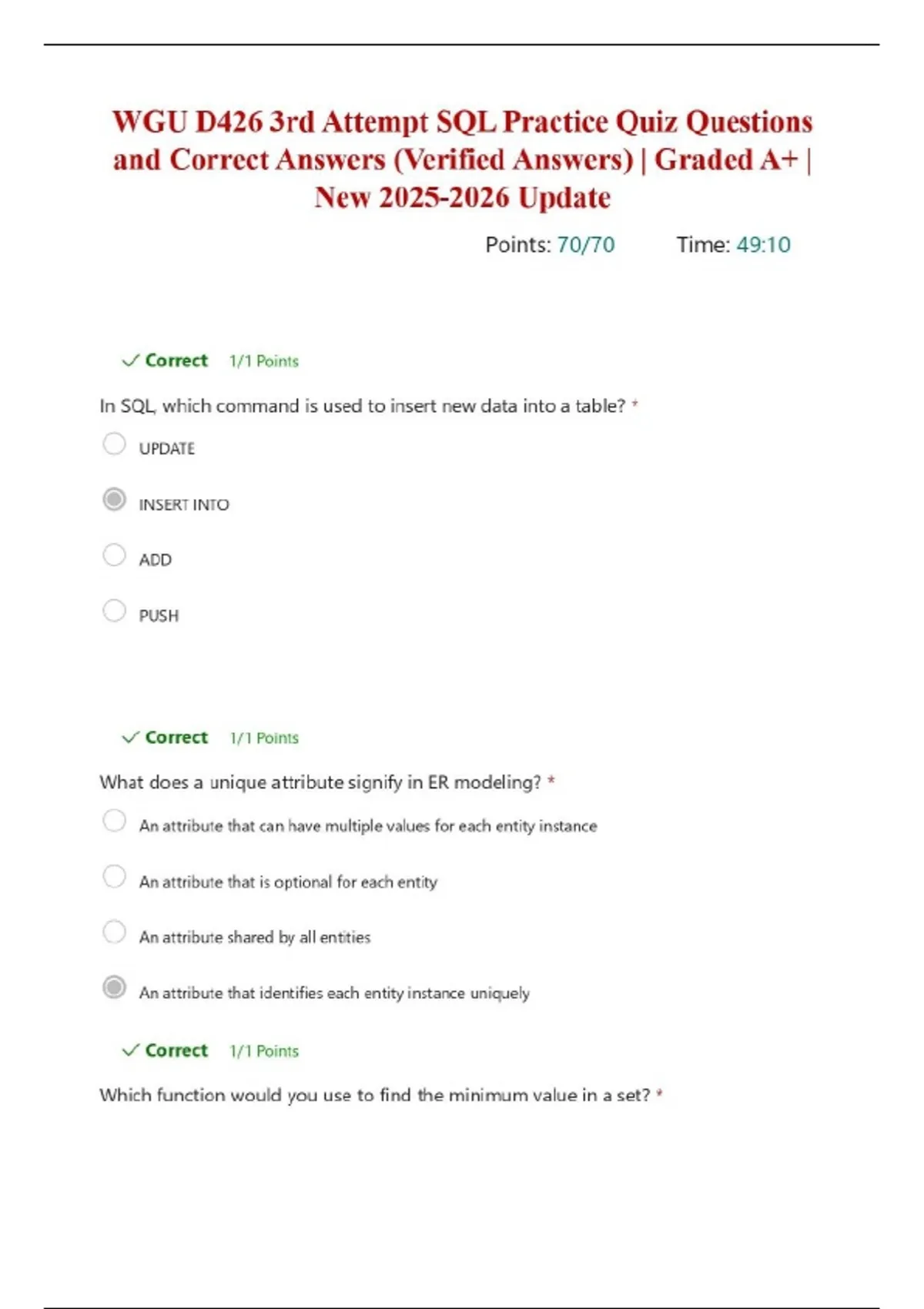 WGU D426 3rd Attempt SQL Practice Quiz Questions and Correct Answers (Verified Answers) | Graded A+ | New 2025-2026 Update

Points: 70/70 Time: 49:10

✓ Correct 1/1 Points

In SQL, which command is used to insert new data into a table? *

UPDATE

INSERT INTO

ADD

PUSH

✓ Correct 1/1 Points

What does a unique attribute signify in ER modeling? *

An attribute that can have multiple values for each entity instance

An attribute that is optional for each entity

An attribute shared by all entities

An attribute that identifies each entity instance uniquely

✓ Correct 1/1 Points

Which function would you use to find the minimum value in a set? *